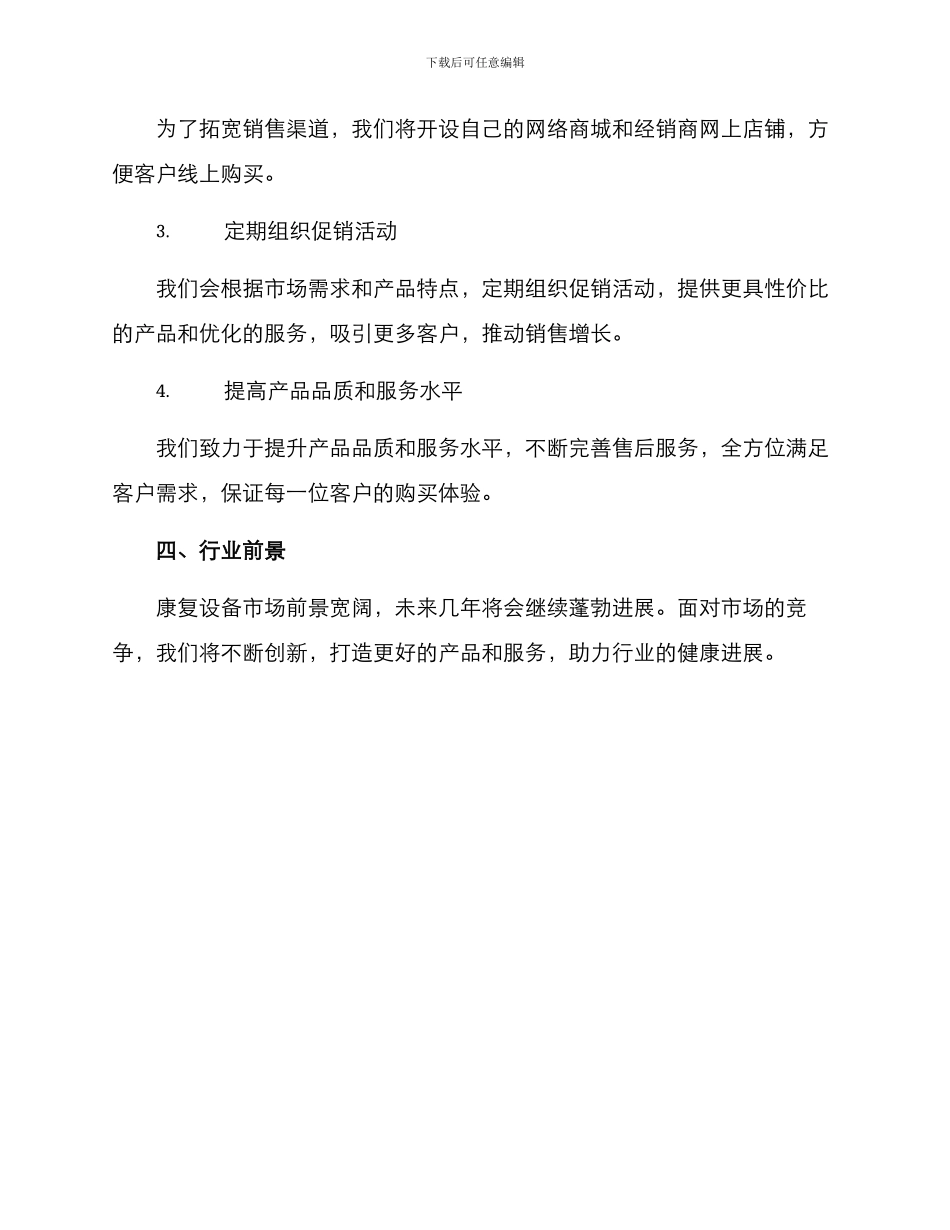 下载后可任意编辑

为了拓宽销售渠道，我们将开设自己的网络商城和经销商网上店铺，方便客户线上购买。

3. 定期组织促销活动

我们会根据市场需求和产品特点，定期组织促销活动，提供更具性价比的产品和优化的服务，吸引更多客户，推动销售增长。

4. 提高产品品质和服务水平

我们致力于提升产品品质和服务水平，不断完善售后服务，全方位满足客户需求，保证每一位客户的购买体验。

四、行业前景

康复设备市场前景宽阔，未来几年将会继续蓬勃进展。面对市场的竞争，我们将不断创新，打造更好的产品和服务，助力行业的健康进展。